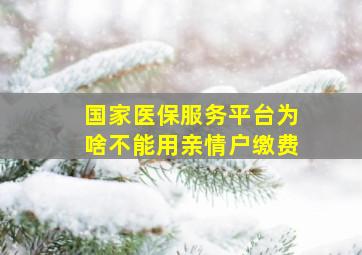 国家医保服务平台为啥不能用亲情户缴费